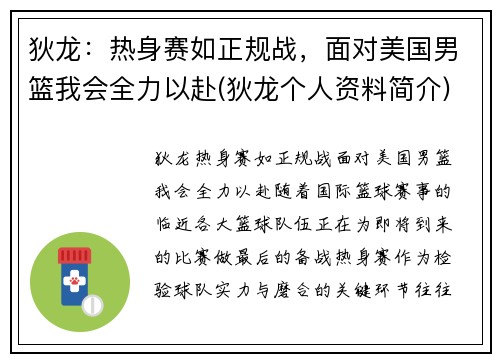 狄龙：热身赛如正规战，面对美国男篮我会全力以赴(狄龙个人资料简介)

狄龙热身赛如正规战面对美国男篮我会全力以赴随着国际篮球赛事的临近各大篮球队伍正在为即将到来的比赛做最后的备战热身赛作为检验球队实力与磨合的关键环节往往